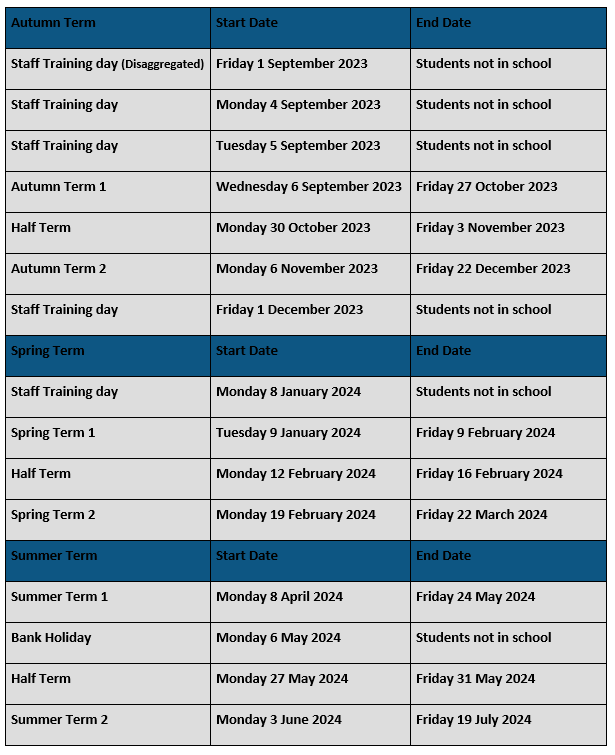 | Autumn Term | Start Date | End Date |
|---|---|---|
| Staff Training day (Disaggregated) | Friday 1 September 2023 | Students not in school |
| Staff Training day | Monday 4 September 2023 | Students not in school |
| Staff Training day | Tuesday 5 September 2023 | Students not in school |
| Autumn Term 1 | Wednesday 6 September 2023 | Friday 27 October 2023 |
| Half Term | Monday 30 October 2023 | Friday 3 November 2023 |
| Autumn Term 2 | Monday 6 November 2023 | Friday 22 December 2023 |
| Staff Training day | Friday 1 December 2023 | Students not in school |
| Spring Term | Start Date | End Date |
| Staff Training day | Monday 8 January 2024 | Students not in school |
| Spring Term 1 | Tuesday 9 January 2024 | Friday 9 February 2024 |
| Half Term | Monday 12 February 2024 | Friday 16 February 2024 |
| Spring Term 2 | Monday 19 February 2024 | Friday 22 March 2024 |
| Summer Term | Start Date | End Date |
| Summer Term 1 | Monday 8 April 2024 | Friday 24 May 2024 |
| Bank Holiday | Monday 6 May 2024 | Students not in school |
| Half Term | Monday 27 May 2024 | Friday 31 May 2024 |
| Summer Term 2 | Monday 3 June 2024 | Friday 19 July 2024 |